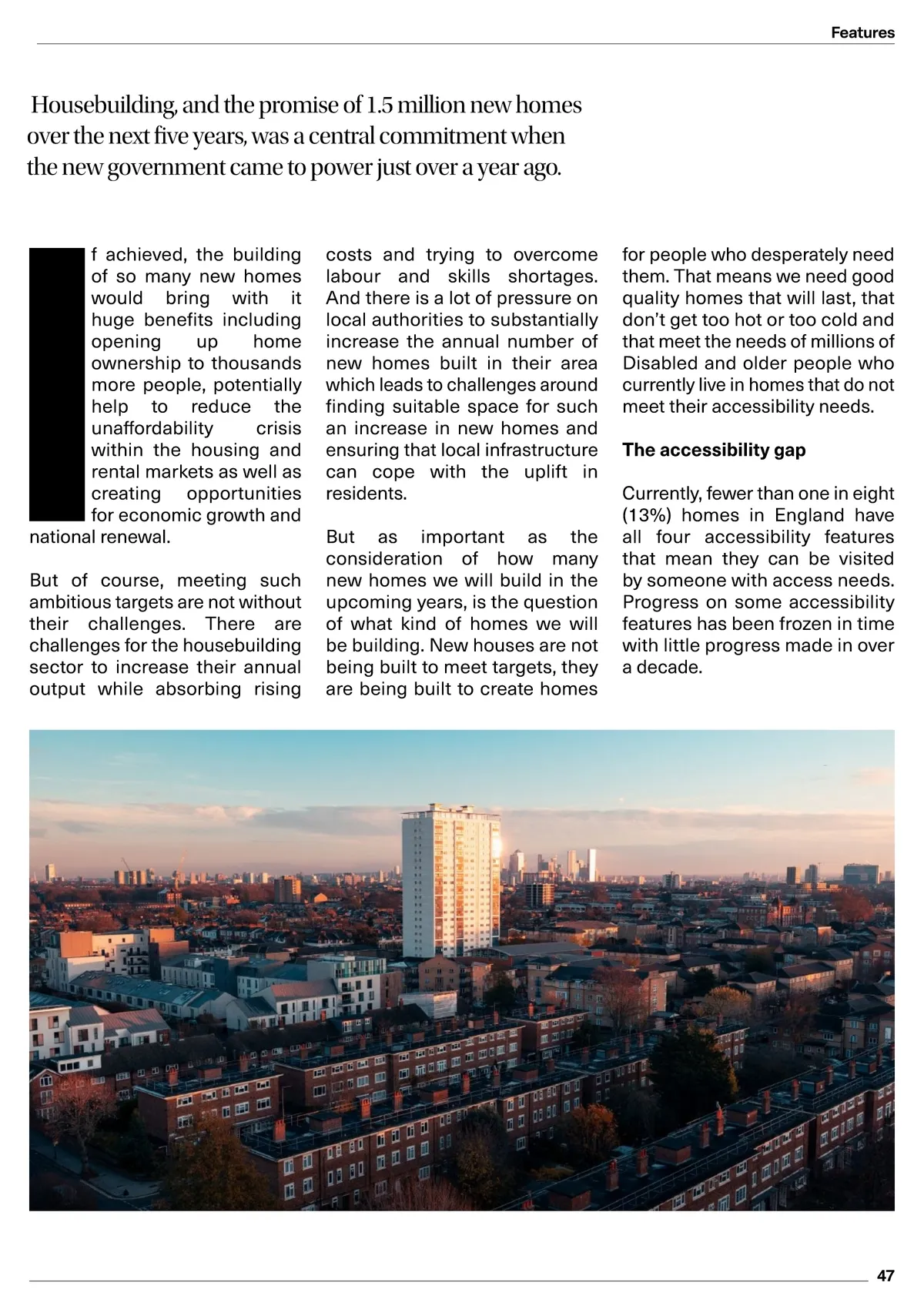 Features

Housebuilding, and the promise of 1.5 million new homes over the next five years, was a central commitment when the new government came to power just over a year ago.

If achieved, the building of so many new homes would bring with it huge benefits including opening up home ownership to thousands more people, potentially help to reduce the unaffordability crisis within the housing and rental markets as well as creating opportunities for economic growth and national renewal.

But of course, meeting such ambitious targets are not without their challenges. There are challenges for the housebuilding sector to increase their annual output while absorbing rising costs and trying to overcome labour and skills shortages. And there is a lot of pressure on local authorities to substantially increase the annual number of new homes built in their area which leads to challenges around finding suitable space for such an increase in new homes and ensuring that local infrastructure can cope with the uplift in residents.

But as important as the consideration of how many new homes we will build in the upcoming years, is the question of what kind of homes we will be building. New houses are not being built to meet targets, they are being built to create homes for people who desperately need them. That means we need good quality homes that will last, that don't get too hot or too cold and that meet the needs of millions of Disabled and older people who currently live in homes that do not meet their accessibility needs.

The accessibility gap

Currently, fewer than one in eight (13%) homes in England have all four accessibility features that mean they can be visited by someone with access needs. Progress on some accessibility features has been frozen in time with little progress made in over a decade.

47